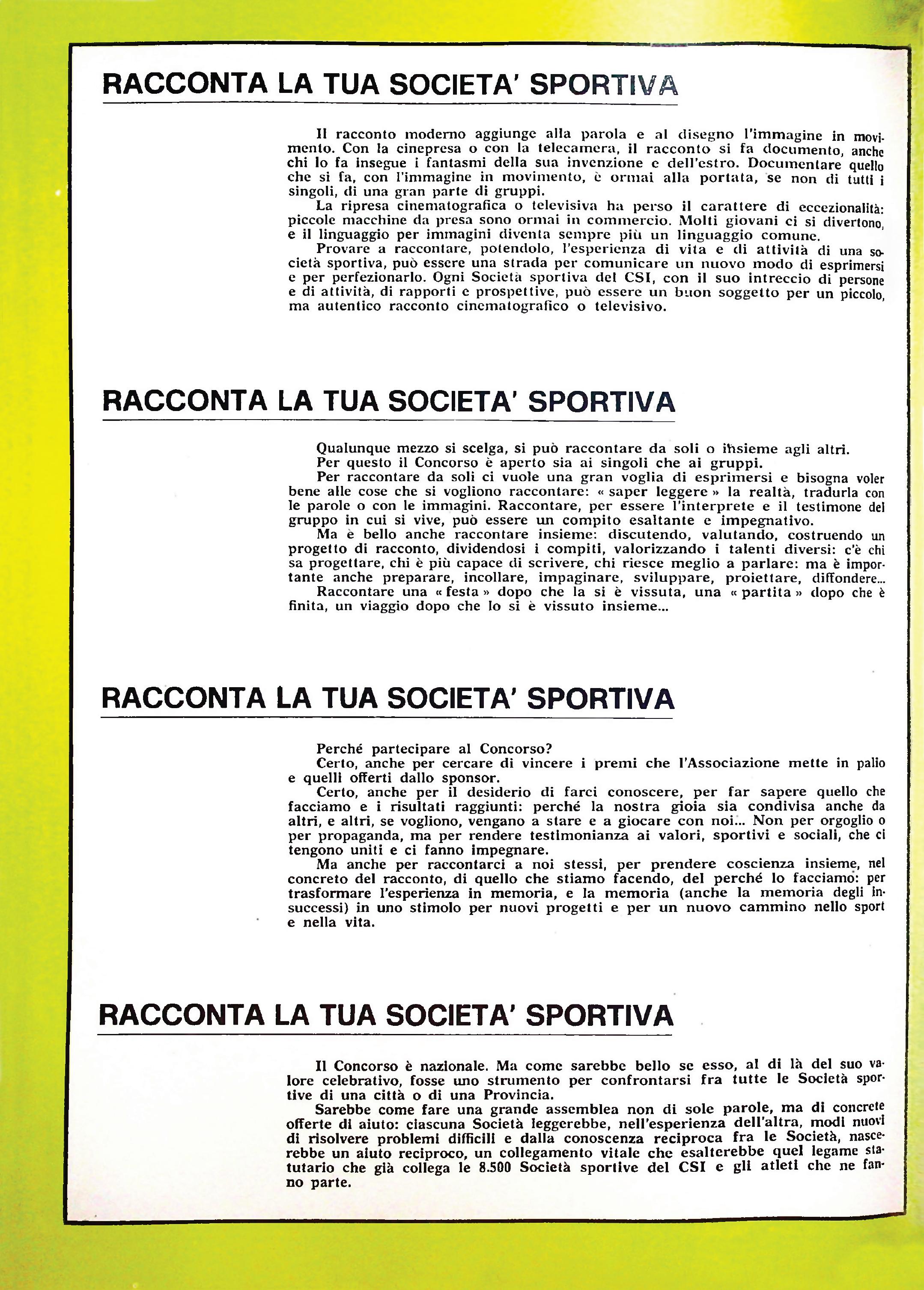 RACCONTA LA TUA SOCIETA' SPORTIVA

Il racconto moderno aggiunge alla parola e al disegno l'immagine in movimento. Con la cinepresa o con la telecamera, il racconto si fa documento, anche chi lo fa insegue i fantasmi della sua invenzione e dell'estro. Documentare quello che si fa, con l'immagine in movimento, è ormai alla portata, se non di tutti i singoli, di una gran parte di gruppi.
La ripresa cinematografica o televisiva ha perso il carattere di eccezionalità: piccole macchine da presa sono ormai in commercio. Molti giovani ci si divertono, e il linguaggio per immagini diventa sempre più un linguaggio comune.
Provare a raccontare, potendolo, l'esperienza di vita e di attività di una società sportiva, può essere una strada per comunicare un nuovo modo di esprimersi e per perfezionarlo. Ogni Società sportiva del CSI, con il suo intreccio di persone e di attività, di rapporti e prospettive, può essere un buon soggetto per un piccolo, ma autentico racconto cinematografico o televisivo.

RACCONTA LA TUA SOCIETA' SPORTIVA

Qualunque mezzo si scelga, si può raccontare da soli o insieme agli altri.
Per questo il Concorso è aperto sia ai singoli che ai gruppi.
Per raccontare da soli ci vuole una gran voglia di esprimersi e bisogna voler bene alle cose che si vogliono raccontare: « saper leggere » la realtà, tradurla con le parole o con le immagini. Raccontare, per essere l'interprete e il testimone del gruppo in cui si vive, può essere un compito esaltante e impegnativo.
Ma è bello anche raccontare insieme: discutendo, valutando, costruendo un progetto di racconto, dividendosi i compiti, valorizzando i talenti diversi: c'è chi sa progettare, chi è più capace di scrivere, chi riesce meglio a parlare: ma è importante anche preparare, incollare, impaginare, sviluppare, proiettare, diffondere...
Raccontare una « festa » dopo che la si è vissuta, una « partita » dopo che è finita, un viaggio dopo che lo si è vissuto insieme...

RACCONTA LA TUA SOCIETA' SPORTIVA

Perché partecipare al Concorso?
Certo, anche per cercare di vincere i premi che l'Associazione mette in palio e quelli offerti dallo sponsor.
Certo, anche per il desiderio di farci conoscere, per far sapere quello che facciamo e i risultati raggiunti: perché la nostra gioia sia condivisa anche da altri, e altri, se vogliono, vengano a stare e a giocare con noi... Non per orgoglio o per propaganda, ma per rendere testimonianza ai valori, sportivi e sociali, che ci tengono uniti e ci fanno impegnare.
Ma anche per raccontarci a noi stessi, per prendere coscienza insieme, nel concreto del racconto, di quello che stiamo facendo, del perché lo facciamo: per trasformare l'esperienza in memoria, e la memoria (anche la memoria degli insuccessi) in uno stimolo per nuovi progetti e per un nuovo cammino nello sport e nella vita.

RACCONTA LA TUA SOCIETA' SPORTIVA

Il Concorso è nazionale. Ma come sarebbe bello se esso, al di là del suo valore celebrativo, fosse uno strumento per confrontarsi fra tutte le Società sportive di una città o di una Provincia.
Sarebbe come fare una grande assemblea non di sole parole, ma di concrete offerte di aiuto: ciascuna Società leggerebbe, nell'esperienza dell'altra, modi nuovi di risolvere problemi difficili e dalla conoscenza reciproca fra le Società, nascerebbe un aiuto reciproco, un collegamento vitale che esalterebbe quel legame statutario che già collega le 8.500 Società sportive del CSI e gli atleti che ne fanno parte.